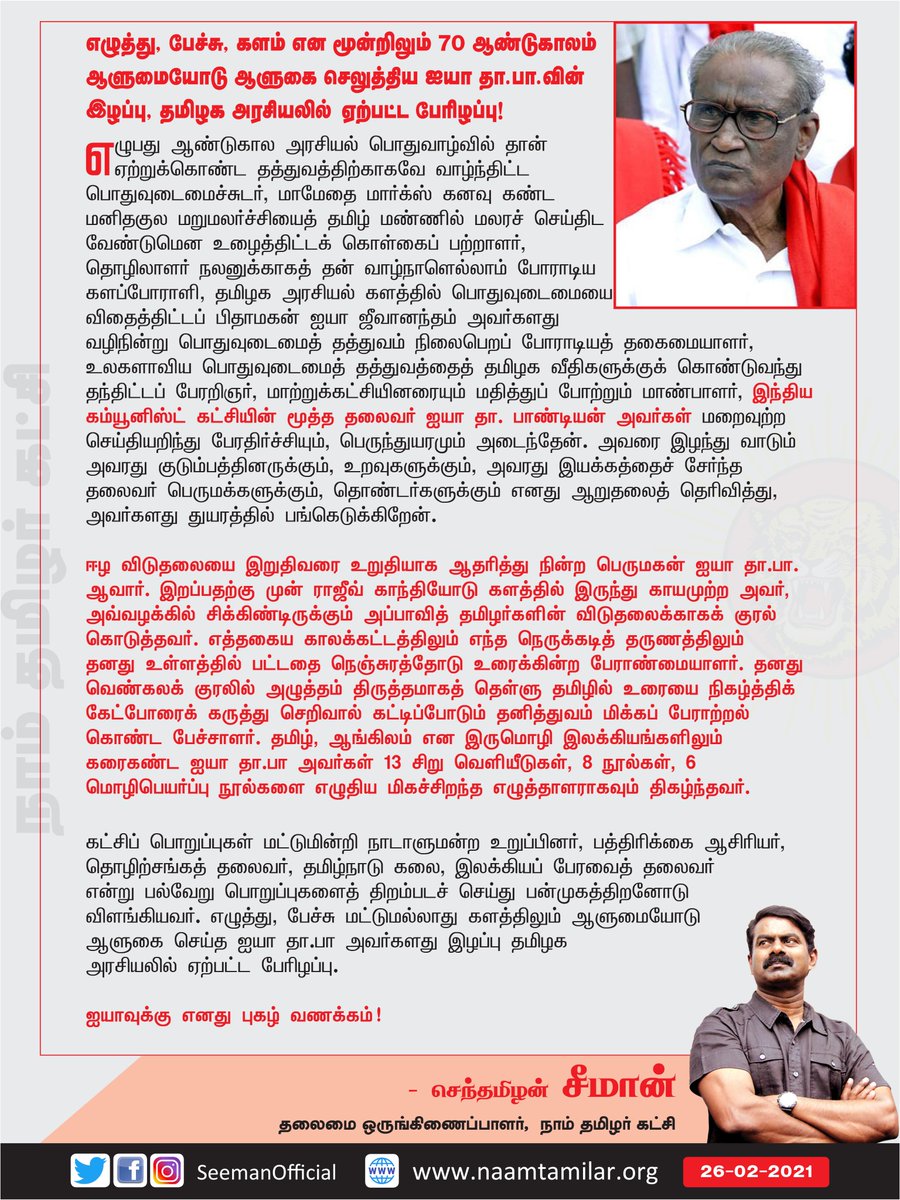 எழுத்து, பேச்சு, களம் என மூன்றிலும் 70 ஆண்டுகாலம் ஆளுமையோடு ஆளுகை செலுத்திய ஐயா தா.பா.வின் இழப்பு, தமிழக அரசியலில் ஏற்பட்ட பேரிழப்பு!

எழுபது ஆண்டுகால அரசியல் பொதுவாழ்வில் தான் ஏற்றுக்கொண்ட தத்துவத்திற்காகவே வாழ்ந்திட்ட பொதுவுடைமைச்சுடர், மாமேதை மார்க்ஸ் கனவு கண்ட மனிதகுல மறுமலர்ச்சியைத் தமிழ் மண்ணில் மலரச் செய்திட வேண்டுமென உழைத்திட்டக் கொள்கைப் பற்றாளர், தொழிலாளர் நலனுக்காகத் தன் வாழ்நாளெல்லாம் போராடிய களப்போராளி, தமிழக அரசியல் களத்தில் பொதுவுடைமையை விதைத்திட்டப் பிதாமகன் ஐயா ஜீவானந்தம் அவர்களது வழிநின்று பொதுவுடைமைத் தத்துவம் நிலைபெறப் போராடியத் தகைமையாளர், உலகளாவிய பொதுவுடைமைத் தத்துவத்தைத் தமிழக வீதிகளுக்குக் கொண்டுவந்து தந்திட்டப் பேரறிஞர், மாற்றுக்கட்சியினரையும் மதித்துப் போற்றும் மாண்பாளர், இந்திய கம்யூனிஸ்ட் கட்சியின் மூத்த தலைவர் ஐயா தா. பாண்டியன் அவர்கள் மறைவுற்ற செய்தியறிந்து பேரதிர்ச்சியும், பெருந்துயரமும் அடைந்தேன். அவரை இழந்து வாடும் அவரது குடும்பத்தினருக்கும், உறவுகளுக்கும், அவரது இயக்கத்தைச் சேர்ந்த தலைவர் பெருமக்களுக்கும், தொண்டர்களுக்கும் எனது ஆறுதலைத் தெரிவித்து, அவர்களது துயரத்தில் பங்கெடுக்கிறேன்.

ஈழ விடுதலையை இறுதிவரை உறுதியாக ஆதரித்து நின்ற பெருமகன் ஐயா தா.பா. ஆவார். இறப்பதற்கு முன் ராஜீவ் காந்தியோடு களத்தில் இருந்து காயமுற்ற அவர், அவ்வழக்கில் சிக்கிண்டிருக்கும் அப்பாவித் தமிழர்களின் விடுதலைக்காகக் குரல் கொடுத்தவர். எத்தகைய காலக்கட்டத்திலும் எந்த நெருக்கடித் தருணத்திலும் தனது உள்ளத்தில் பட்டதை நெஞ்சுரத்தோடு உரைக்கின்ற பேராண்மையாளர். தனது வெண்கலக் குரலில் அழுத்தம் திருத்தமாகத் தெள்ளு தமிழில் உரையை நிகழ்த்திக் கேட்போரைக் கருத்து செறிவால் கட்டிப்போடும் தனித்துவம் மிக்கப் பேராற்றல் கொண்ட பேச்சாளர். தமிழ், ஆங்கிலம் என இருமொழி இலக்கியங்களிலும் கரைகண்ட ஐயா தா.பா அவர்கள் 13 சிறு வெளியீடுகள், 8 நூல்கள், 6 மொழிபெயர்ப்பு நூல்களை எழுதிய மிகச்சிறந்த எழுத்தாளராகவும் திகழ்ந்தவர்.

கட்சிப் பொறுப்புகள் மட்டுமின்றி நாடாளுமன்ற உறுப்பினர், பத்திரிக்கை ஆசிரியர், தொழிற்சங்கத் தலைவர், தமிழ்நாடு கலை, இலக்கியப் பேரவைத் தலைவர் என்று பல்வேறு பொறுப்புகளைத் திறம்படச் செய்து பன்முகத்திறனோடு விளங்கியவர். எழுத்து, பேச்சு மட்டுமல்லாது களத்திலும் ஆளுமையோடு ஆளுகை செய்த ஐயா தா.பா அவர்களது இழப்பு தமிழக அரசியலில் ஏற்பட்ட பேரிழப்பு.

ஐயாவுக்கு எனது புகழ் வணக்கம்!

- செந்தமிழன் சீமான்
தலைமை ஒருங்கிணைப்பாளர், நாம் தமிழர் கட்சி

நாம் தமிழர் கட்சி

SeemanOfficial www.naamtamilar.org 26-02-2021